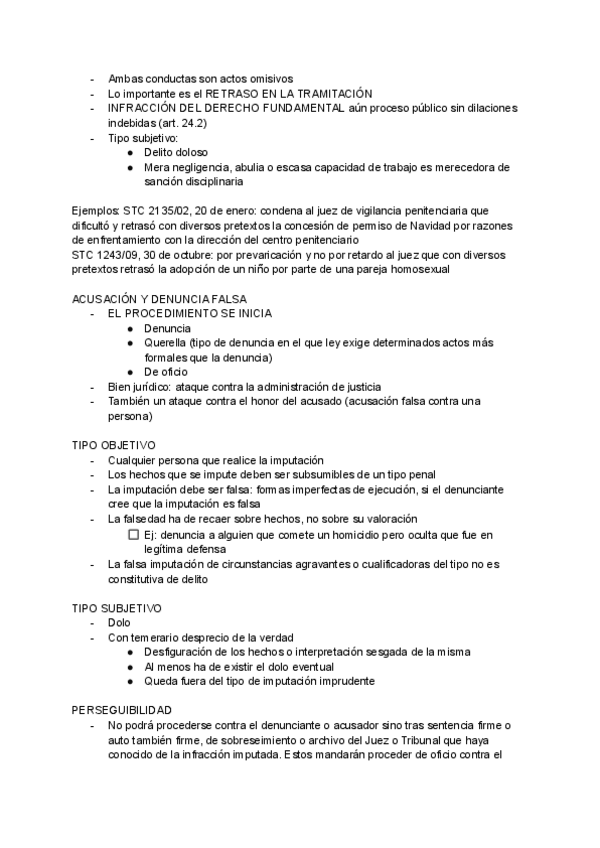 - Ambas conductas son actos omisivos
- Lo importante es el RETRASO EN LA TRAMITACIÓN
- INFRACCIÓN DEL DERECHO FUNDAMENTAL aún proceso público sin dilaciones indebidas (art. 24.2)
- Tipo subjetivo:
 ● Delito doloso
 ● Mera negligencia, abulia o escasa capacidad de trabajo es merecedora de sanción disciplinaria

Ejemplos: STC 2135/02, 20 de enero: condena al juez de vigilancia penitenciaria que dificultó y retrasó con diversos pretextos la concesión de permiso de Navidad por razones de enfrentamiento con la dirección del centro penitenciario
STC 1243/09, 30 de octubre: por prevaricación y no por retardo al juez que con diversos pretextos retrasó la adopción de un niño por parte de una pareja homosexual

ACUSACIÓN Y DENUNCIA FALSA
- EL PROCEDIMIENTO SE INICIA
 ● Denuncia
 ● Querella (tipo de denuncia en el que ley exige determinados actos más formales que la denuncia)
 ● De oficio
- Bien jurídico: ataque contra la administración de justicia
- También un ataque contra el honor del acusado (acusación falsa contra una persona)

TIPO OBJETIVO
- Cualquier persona que realice la imputación
- Los hechos que se impute deben ser subsumibles de un tipo penal
- La imputación debe ser falsa: formas imperfectas de ejecución, si el denunciante cree que la imputación es falsa
- La falsedad ha de recaer sobre hechos, no sobre su valoración
 ☐ Ej: denuncia a alguien que comete un homicidio pero oculta que fue en legítima defensa
- La falsa imputación de circunstancias agravantes o cualificadoras del tipo no es constitutiva de delito

TIPO SUBJETIVO
- Dolo
- Con temerario desprecio de la verdad
 ● Desfiguración de los hechos o interpretación sesgada de la misma
 ● Al menos ha de existir el dolo eventual
 ● Queda fuera del tipo de imputación imprudente

PERSEGUIBILIDAD
- No podrá procederse contra el denunciante o acusador sino tras sentencia firme o auto también firme, de sobreseimiento o archivo del Juez o Tribunal que haya conocido de la infracción imputada. Estos mandarán proceder de oficio contra el